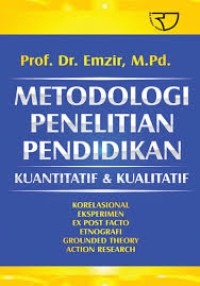 Prof. Dr. Emzir, M.Pd.

METODOLOGI PENELITIAN PENDIDIKAN

KUANTITATIF & KUALITATIF

KORELASIONAL
EKSPERIMEN
EX POST FACTO
ETNOGRAFI
GROUNDED THEORY
ACTION RESEARCH